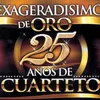 EXAGERADISIMO
DE ORO
25
AÑOS DE
CUARTETO